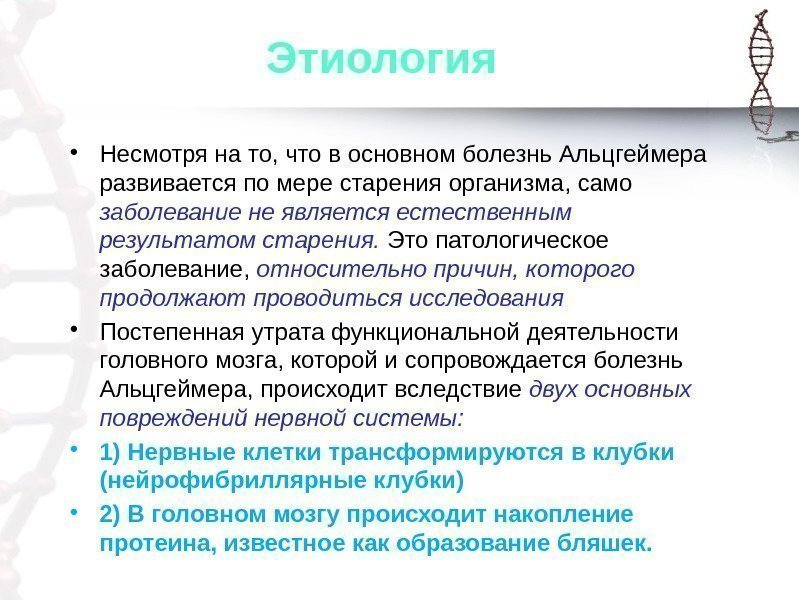 Этиология

• Несмотря на то, что в основном болезнь Альцгеймера развивается по мере старения организма, само заболевание не является естественным результатом старения. Это патологическое заболевание, относительно причин, которого продолжают проводиться исследования

• Постепенная утрата функциональной деятельности головного мозга, которой и сопровождается болезнь Альцгеймера, происходит вследствие двух основных повреждений нервной системы:

• 1) Нервные клетки трансформируются в клубки (нейрофибриллярные клубки)

• 2) В головном мозгу происходит накопление протеина, известное как образование бляшек.